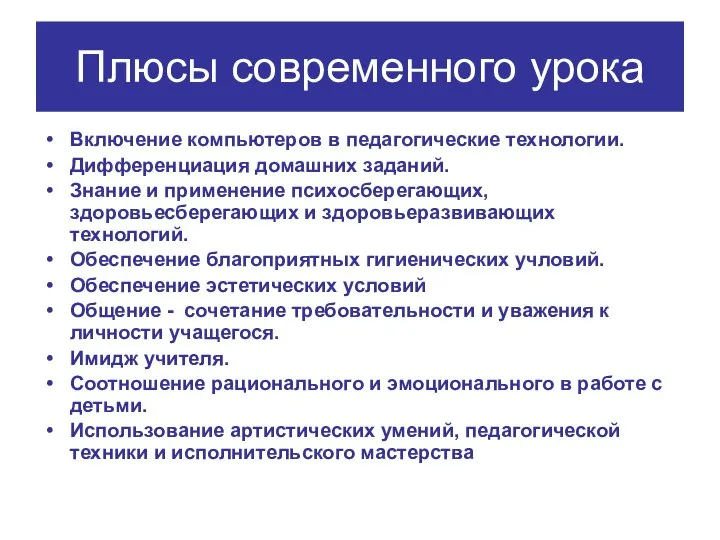 Плюсы современного урока

• Включение компьютеров в педагогические технологии.
• Дифференциация домашних заданий.
• Знание и применение психосберегающих, здоровьесберегающих и здоровьеразвивающих технологий.
• Обеспечение благоприятных гигиенических учловий.
• Обеспечение эстетических условий
• Общение - сочетание требовательности и уважения к личности учащегося.
• Имидж учителя.
• Соотношение рационального и эмоционального в работе с детьми.
• Использование артистических умений, педагогической техники и исполнительского мастерства